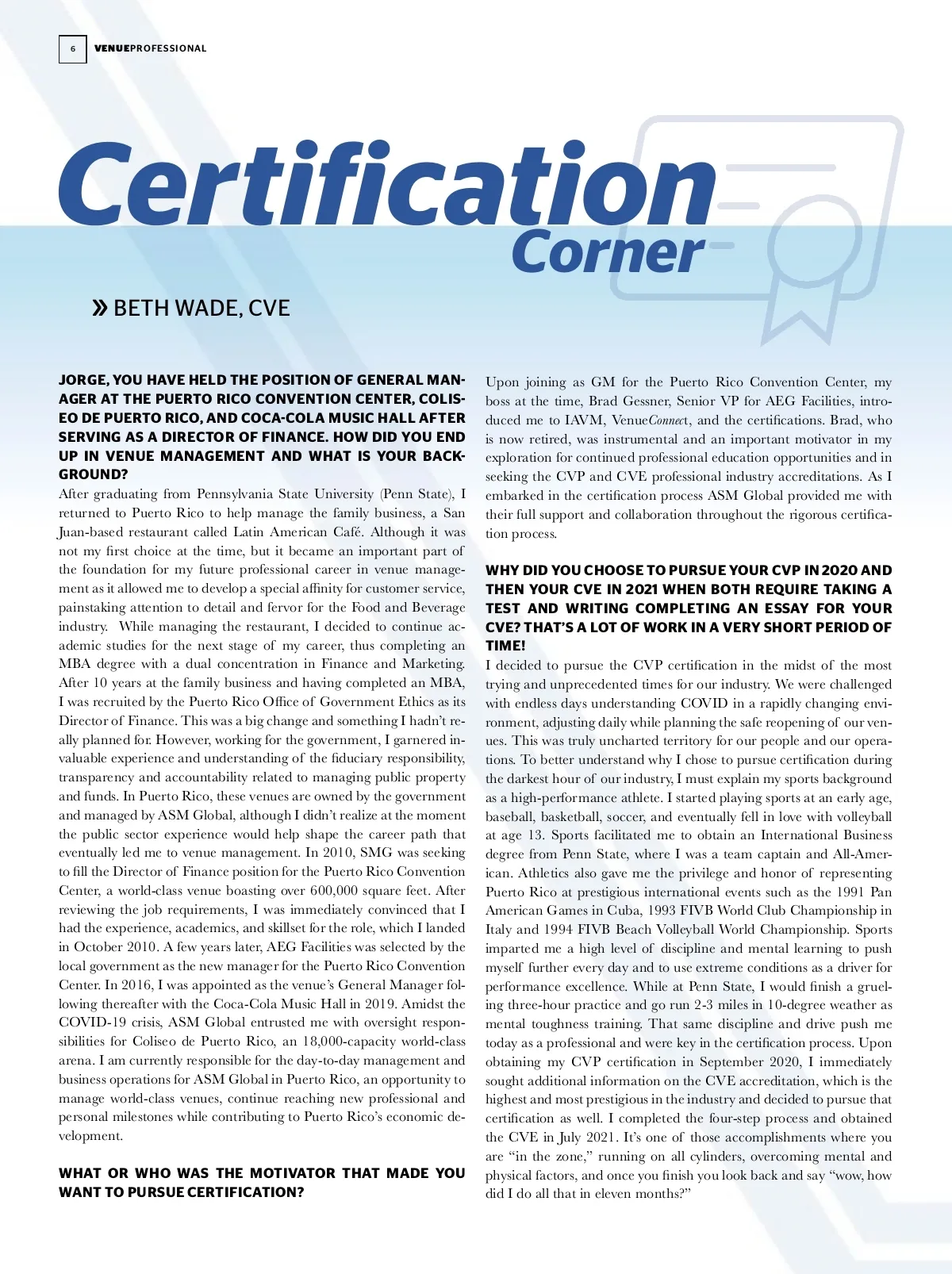 6 VENUEPROFESSIONAL

Certification Corner

» BETH WADE, CVE

JORGE, YOU HAVE HELD THE POSITION OF GENERAL MANAGER AT THE PUERTO RICO CONVENTION CENTER, COLISEO DE PUERTO RICO, AND COCA-COLA MUSIC HALL AFTER SERVING AS A DIRECTOR OF FINANCE. HOW DID YOU END UP IN VENUE MANAGEMENT AND WHAT IS YOUR BACKGROUND?
After graduating from Pennsylvania State University (Penn State), I returned to Puerto Rico to help manage the family business, a San Juan-based restaurant called Latin American Café. Although it was not my first choice at the time, but it became an important part of the foundation for my future professional career in venue management as it allowed me to develop a special affinity for customer service, painstaking attention to detail and fervor for the Food and Beverage industry. While managing the restaurant, I decided to continue academic studies for the next stage of my career, thus completing an MBA degree with a dual concentration in Finance and Marketing. After 10 years at the family business and having completed an MBA, I was recruited by the Puerto Rico Office of Government Ethics as its Director of Finance. This was a big change and something I hadn't really planned for. However, working for the government, I garnered invaluable experience and understanding of the fiduciary responsibility, transparency and accountability related to managing public property and funds. In Puerto Rico, these venues are owned by the government and managed by ASM Global, although I didn't realize at the moment the public sector experience would help shape the career path that eventually led me to venue management. In 2010, SMG was seeking to fill the Director of Finance position for the Puerto Rico Convention Center, a world-class venue boasting over 600,000 square feet. After reviewing the job requirements, I was immediately convinced that I had the experience, academics, and skillset for the role, which I landed in October 2010. A few years later, AEG Facilities was selected by the local government as the new manager for the Puerto Rico Convention Center. In 2016, I was appointed as the venue's General Manager following thereafter with the Coca-Cola Music Hall in 2019. Amidst the COVID-19 crisis, ASM Global entrusted me with oversight responsibilities for Coliseo de Puerto Rico, an 18,000-capacity world-class arena. I am currently responsible for the day-to-day management and business operations for ASM Global in Puerto Rico, an opportunity to manage world-class venues, continue reaching new professional and personal milestones while contributing to Puerto Rico's economic development.

WHAT OR WHO WAS THE MOTIVATOR THAT MADE YOU WANT TO PURSUE CERTIFICATION?
Upon joining as GM for the Puerto Rico Convention Center, my boss at the time, Brad Gessner, Senior VP for AEG Facilities, introduced me to IAVM, VenueConnect, and the certifications. Brad, who is now retired, was instrumental and an important motivator in my exploration for continued professional education opportunities and in seeking the CVP and CVE professional industry accreditations. As I embarked in the certification process ASM Global provided me with their full support and collaboration throughout the rigorous certification process.

WHY DID YOU CHOOSE TO PURSUE YOUR CVP IN 2020 AND THEN YOUR CVE IN 2021 WHEN BOTH REQUIRE TAKING A TEST AND WRITING COMPLETING AN ESSAY FOR YOUR CVE? THAT'S A LOT OF WORK IN A VERY SHORT PERIOD OF TIME!
I decided to pursue the CVP certification in the midst of the most trying and unprecedented times for our industry. We were challenged with endless days understanding COVID in a rapidly changing environment, adjusting daily while planning the safe reopening of our venues. This was truly uncharted territory for our people and our operations. To better understand why I chose to pursue certification during the darkest hour of our industry, I must explain my sports background as a high-performance athlete. I started playing sports at an early age, baseball, basketball, soccer, and eventually fell in love with volleyball at age 13. Sports facilitated me to obtain an International Business degree from Penn State, where I was a team captain and All-American. Athletics also gave me the privilege and honor of representing Puerto Rico at prestigious international events such as the 1991 Pan American Games in Cuba, 1993 FIVB World Club Championship in Italy and 1994 FIVB Beach Volleyball World Championship. Sports imparted me a high level of discipline and mental learning to push myself further every day and to use extreme conditions as a driver for performance excellence. While at Penn State, I would finish a grueling three-hour practice and go run 2-3 miles in 10-degree weather as mental toughness training. That same discipline and drive push me today as a professional and were key in the certification process. Upon obtaining my CVP certification in September 2020, I immediately sought additional information on the CVE accreditation, which is the highest and most prestigious in the industry and decided to pursue that certification as well. I completed the four-step process and obtained the CVE in July 2021. It's one of those accomplishments where you are "in the zone," running on all cylinders, overcoming mental and physical factors, and once you finish you look back and say "wow, how did I do all that in eleven months?"